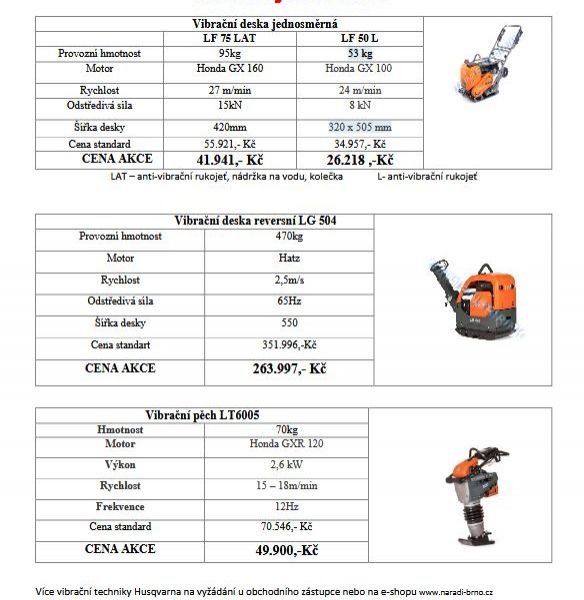 | Vibrační deska jednosměrná | | |
|---|---|---|
| | LF 75 LAT | LF 50 L |
| Provozní hmotnost | 95kg | 53 kg |
| Motor | Honda GX 160 | Honda GX 100 |
| Rychlost | 27 m/min | 24 m/min |
| Odstředivá síla | 15kN | 8 kN |
| Šířka desky | 420mm | 320 x 505 mm |
| Cena standard | 55.921,- Kč | 34.957,- Kč |
| CENA AKCE | 41.941,- Kč | 26.218 ,-Kč |

LAT – anti-vibrační rukojeť, nádržka na vodu, kolečka L- anti-vibrační rukojeť

| Vibrační deska reversní LG 504 | |
|---|---|
| Provozní hmotnost | 470kg |
| Motor | Hatz |
| Rychlost | 2,5m/s |
| Odstředivá síla | 65Hz |
| Šířka desky | 550 |
| Cena standart | 351.996,-Kč |
| CENA AKCE | 263.997,- Kč |

| Vibrační pěch LT6005 | |
|---|---|
| Hmotnost | 70kg |
| Motor | Honda GXR 120 |
| Výkon | 2,6 kW |
| Rychlost | 15 – 18m/min |
| Frekvence | 12Hz |
| Cena standard | 70.546,- Kč |
| CENA AKCE | 49.900,-Kč |

Více vibrační techniky Husqvarna na vyžádání u obchodního zástupce nebo na e-shopu www.naradi-brno.cz